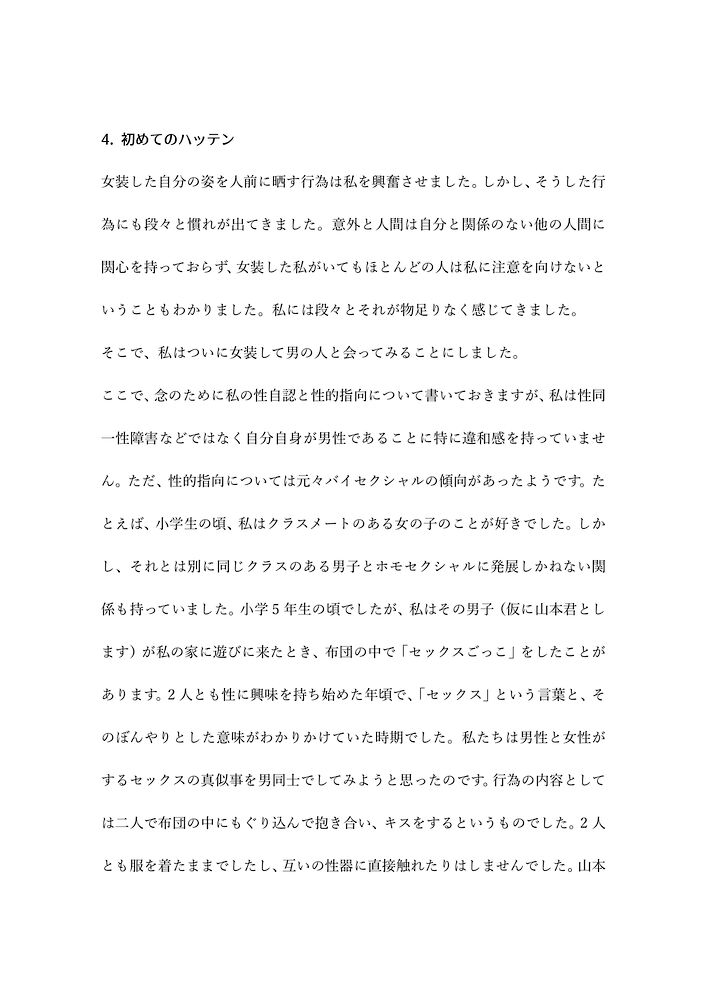 4. 初めてのハッテン

女装した自分の姿を人前に晒す行為は私を興奮させました。しかし、そうした行為にも段々と慣れが出てきました。意外と人間は自分と関係のない他の人間に関心を持っておらず、女装した私がいてもほとんどの人は私に注意を向けないということもわかりました。私には段々とそれが物足りなく感じてきました。

そこで、私はついに女装して男の人と会ってみることにしました。

ここで、念のために私の性自認と性的指向について書いておきますが、私は性同一性障害などではなく自分自身が男性であることに特に違和感を持っていません。ただ、性的指向については元々バイセクシャルの傾向があったようです。たとえば、小学生の頃、私はクラスメートのある女の子のことが好きでした。しかし、それとは別に同じクラスのある男子とホモセクシャルに発展しかねない関係も持っていました。小学５年生の頃でしたが、私はその男子（仮に山本君とします）が私の家に遊びに来たとき、布団の中で「セックスごっこ」をしたことがあります。２人とも性に興味を持ち始めた年頃で、「セックス」という言葉と、そのぼんやりとした意味がわかりかけていた時期でした。私たちは男性と女性がするセックスの真似事を男同士でしてみようと思ったのです。行為の内容としては二人で布団の中にもぐり込んで抱き合い、キスをするというものでした。２人とも服を着たままでしたし、互いの性器に直接触れたりはしませんでした。山本